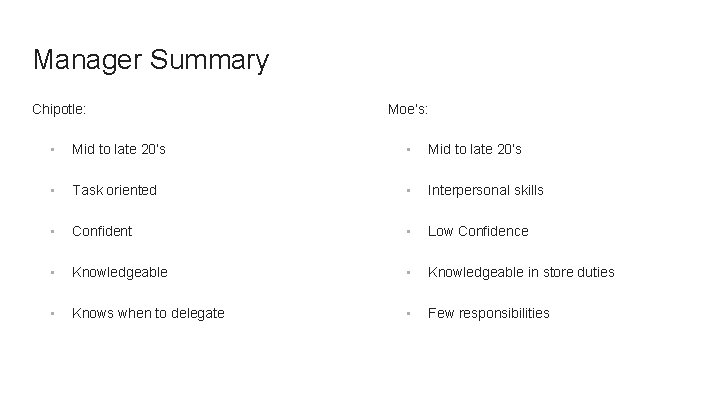 Manager Summary

Chipotle:

- Mid to late 20's
- Task oriented
- Confident
- Knowledgeable
- Knows when to delegate

Moe's:

- Mid to late 20's
- Interpersonal skills
- Low Confidence
- Knowledgeable in store duties
- Few responsibilities